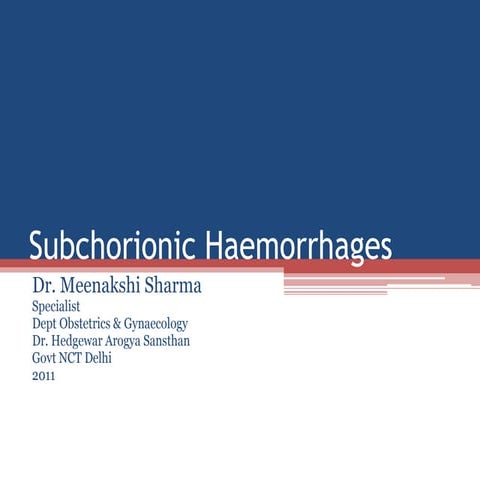 Subchorionic Haemorrhages

Dr. Meenakshi Sharma
Specialist
Dept Obstetrics & Gynaecology
Dr. Hedgewar Arogya Sansthan
Govt NCT Delhi
2011